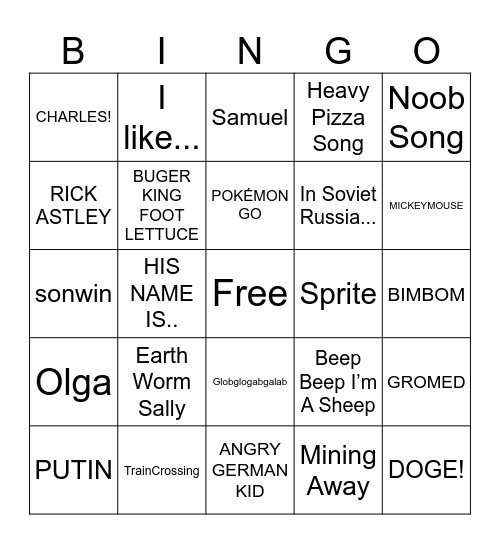 | B | I | N | G | O |
|---|---|---|---|---|
| CHARLES! | I like... | Samuel | Heavy Pizza Song | Noob Song |
| RICK ASTLEY | BUGER KING FOOT LETTUCE | POKÉMON GO | In Soviet Russia... | MICKEYMOUSE |
| sonwin | HIS NAME IS.. | Free | Sprite | BIMBOM |
| Olga | Earth Worm Sally | Globglogabgalab | Beep Beep I'm A Sheep | GROMED |
| PUTIN | TrainCrossing | ANGRY GERMAN KID | Mining Away | DOGE! |